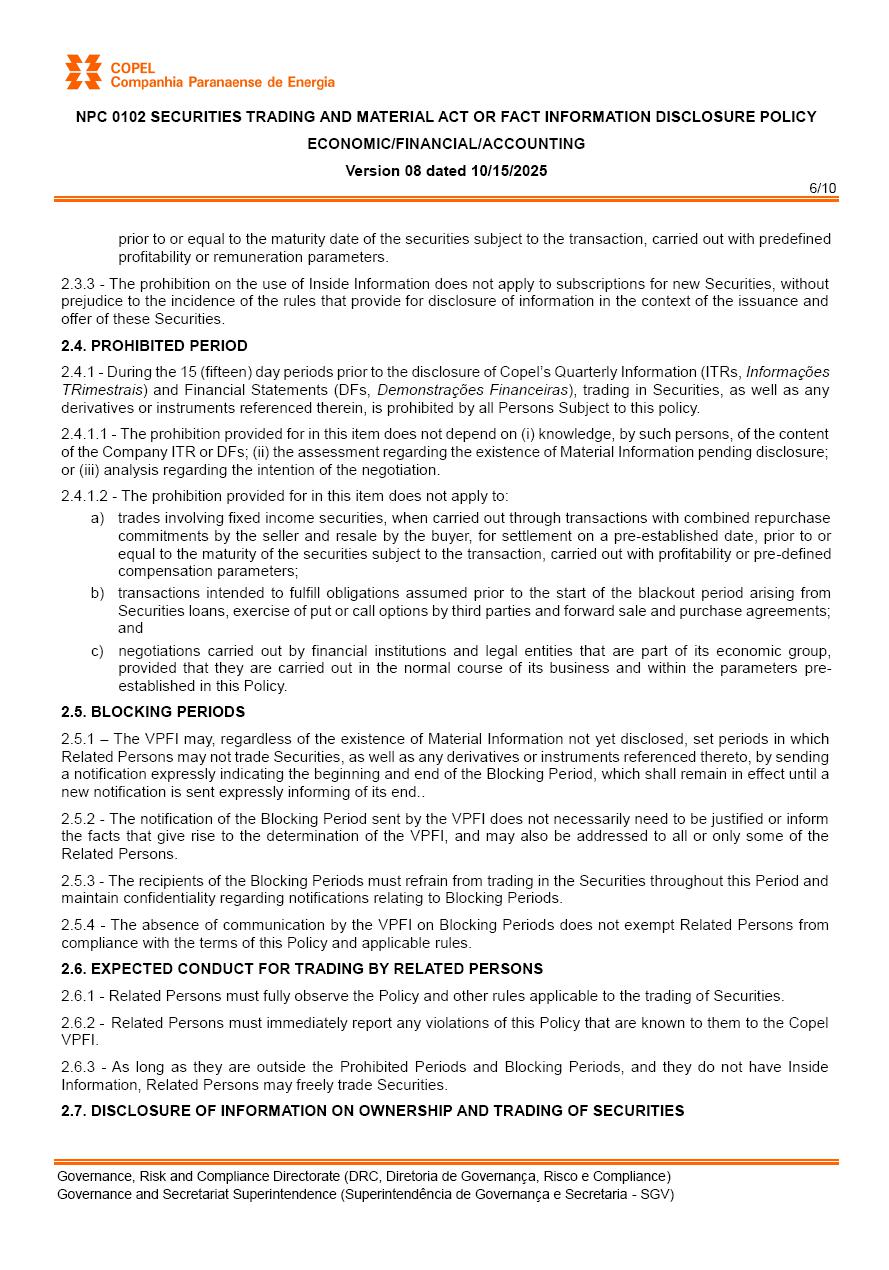 COPEL
Companhia Paranaense de Energia

NPC 0102 SECURITIES TRADING AND MATERIAL ACT OR FACT INFORMATION DISCLOSURE POLICY

ECONOMIC/FINANCIAL/ACCOUNTING

Version 08 dated 10/15/2025

6/10

prior to or equal to the maturity date of the securities subject to the transaction, carried out with predefined profitability or remuneration parameters.

2.3.3 - The prohibition on the use of Inside Information does not apply to subscriptions for new Securities, without prejudice to the incidence of the rules that provide for disclosure of information in the context of the issuance and offer of these Securities.

2.4. PROHIBITED PERIOD

2.4.1 - During the 15 (fifteen) day periods prior to the disclosure of Copel's Quarterly Information (ITRs, Informações TRimestrais) and Financial Statements (DFs, Demonstrações Financeiras), trading in Securities, as well as any derivatives or instruments referenced therein, is prohibited by all Persons Subject to this policy.

2.4.1.1 - The prohibition provided for in this item does not depend on (i) knowledge, by such persons, of the content of the Company ITR or DFs; (ii) the assessment regarding the existence of Material Information pending disclosure; or (iii) analysis regarding the intention of the negotiation.

2.4.1.2 - The prohibition provided for in this item does not apply to:

a) trades involving fixed income securities, when carried out through transactions with combined repurchase commitments by the seller and resale by the buyer, for settlement on a pre-established date, prior to or equal to the maturity of the securities subject to the transaction, carried out with profitability or pre-defined compensation parameters;

b) transactions intended to fulfill obligations assumed prior to the start of the blackout period arising from Securities loans, exercise of put or call options by third parties and forward sale and purchase agreements; and

c) negotiations carried out by financial institutions and legal entities that are part of its economic group, provided that they are carried out in the normal course of its business and within the parameters pre-established in this Policy.

2.5. BLOCKING PERIODS

2.5.1 – The VPFI may, regardless of the existence of Material Information not yet disclosed, set periods in which Related Persons may not trade Securities, as well as any derivatives or instruments referenced thereto, by sending a notification expressly indicating the beginning and end of the Blocking Period, which shall remain in effect until a new notification is sent expressly informing of its end..

2.5.2 - The notification of the Blocking Period sent by the VPFI does not necessarily need to be justified or inform the facts that give rise to the determination of the VPFI, and may also be addressed to all or only some of the Related Persons.

2.5.3 - The recipients of the Blocking Periods must refrain from trading in the Securities throughout this Period and maintain confidentiality regarding notifications relating to Blocking Periods.

2.5.4 - The absence of communication by the VPFI on Blocking Periods does not exempt Related Persons from compliance with the terms of this Policy and applicable rules.

2.6. EXPECTED CONDUCT FOR TRADING BY RELATED PERSONS

2.6.1 - Related Persons must fully observe the Policy and other rules applicable to the trading of Securities.

2.6.2 - Related Persons must immediately report any violations of this Policy that are known to them to the Copel VPFI.

2.6.3 - As long as they are outside the Prohibited Periods and Blocking Periods, and they do not have Inside Information, Related Persons may freely trade Securities.

2.7. DISCLOSURE OF INFORMATION ON OWNERSHIP AND TRADING OF SECURITIES

Governance, Risk and Compliance Directorate (DRC, Diretoria de Governança, Risco e Compliance)
Governance and Secretariat Superintendence (Superintendência de Governança e Secretaria - SGV)